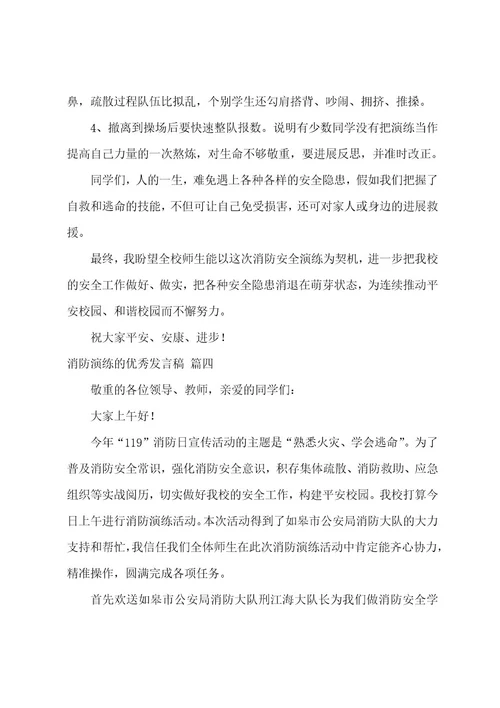 鼻，疏散过程队伍比拟乱，个别学生还勾肩搭背、吵闹、拥挤、推搡。

4、撤离到操场后要快速整队报数。说明有少数同学没有把演练当作提高自己力量的一次熬炼，对生命不够敬重，要进展反思，并准时改正。

同学们，人的一生，难免遇上各种各样的安全隐患，假如我们把握了自救和逃命的技能，不但可让自己免受损害，还可对家人或身边的进展救援。

最终，我盼望全校师生能以这次消防安全演练为契机，进一步把我校的安全工作做好、做实，把各种安全隐患消退在萌芽状态，为连续推动平安校园、和谐校园而不懈努力。

祝大家平安、安康、进步！

消防演练的优秀发言稿 篇四

敬重的各位领导、教师，亲爱的同学们：

大家上午好！

今年“119”消防日宣传活动的主题是“熟悉火灾、学会逃命”。为了普及消防安全常识，强化消防安全意识，积存集体疏散、消防救助、应急组织等实战阅历，切实做好我校的安全工作，构建平安校园。我校打算今日上午进行消防演练活动。本次活动得到了如皋市公安局消防大队的大力支持和帮忙，我信任我们全体师生在此次消防演练活动中肯定能齐心协力，精准操作，圆满完成各项任务。

首先欢送如皋市公安局消防大队刑江海大队长为我们做消防安全学